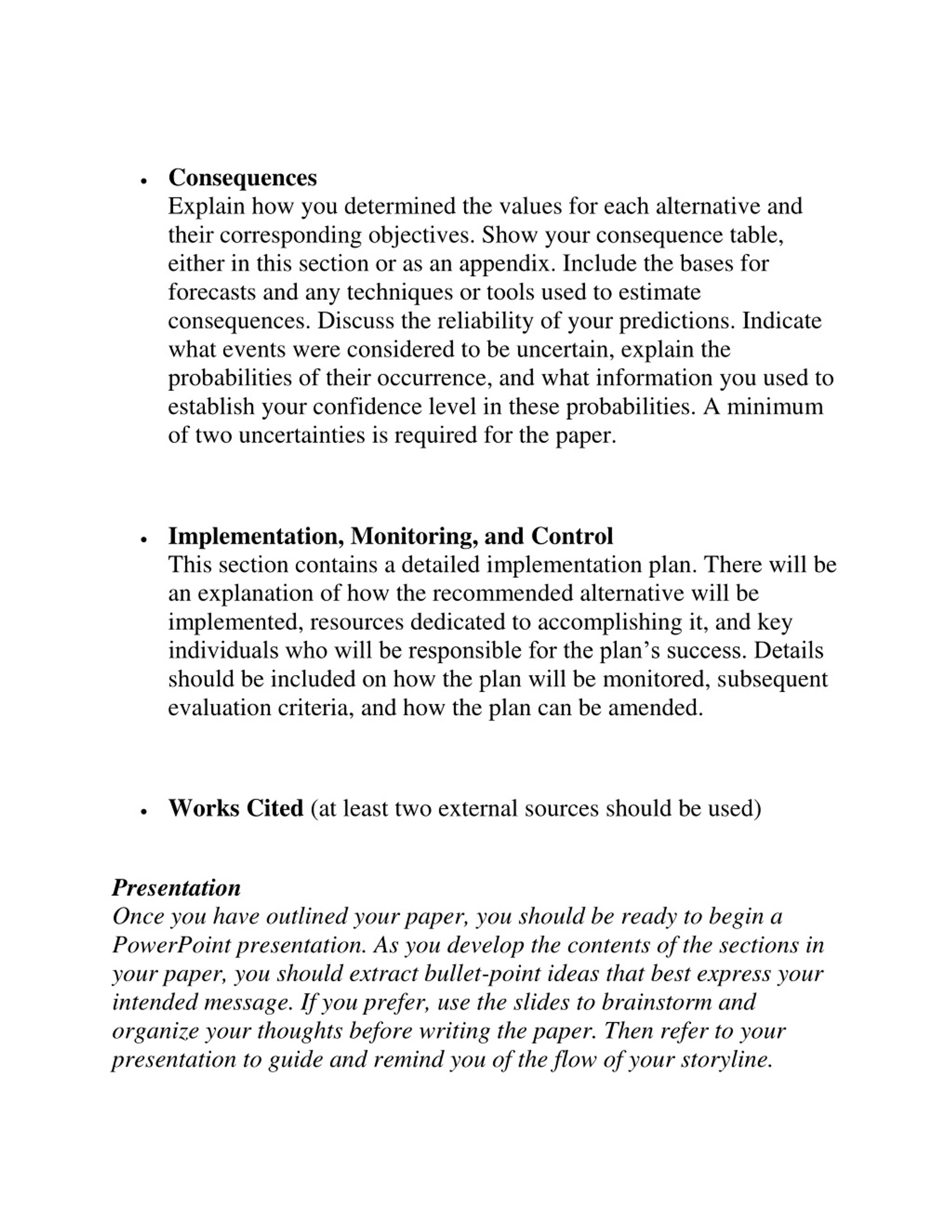 • Consequences
Explain how you determined the values for each alternative and their corresponding objectives. Show your consequence table, either in this section or as an appendix. Include the bases for forecasts and any techniques or tools used to estimate consequences. Discuss the reliability of your predictions. Indicate what events were considered to be uncertain, explain the probabilities of their occurrence, and what information you used to establish your confidence level in these probabilities. A minimum of two uncertainties is required for the paper.

• Implementation, Monitoring, and Control
This section contains a detailed implementation plan. There will be an explanation of how the recommended alternative will be implemented, resources dedicated to accomplishing it, and key individuals who will be responsible for the plan's success. Details should be included on how the plan will be monitored, subsequent evaluation criteria, and how the plan can be amended.

• Works Cited (at least two external sources should be used)

Presentation
Once you have outlined your paper, you should be ready to begin a PowerPoint presentation. As you develop the contents of the sections in your paper, you should extract bullet-point ideas that best express your intended message. If you prefer, use the slides to brainstorm and organize your thoughts before writing the paper. Then refer to your presentation to guide and remind you of the flow of your storyline.